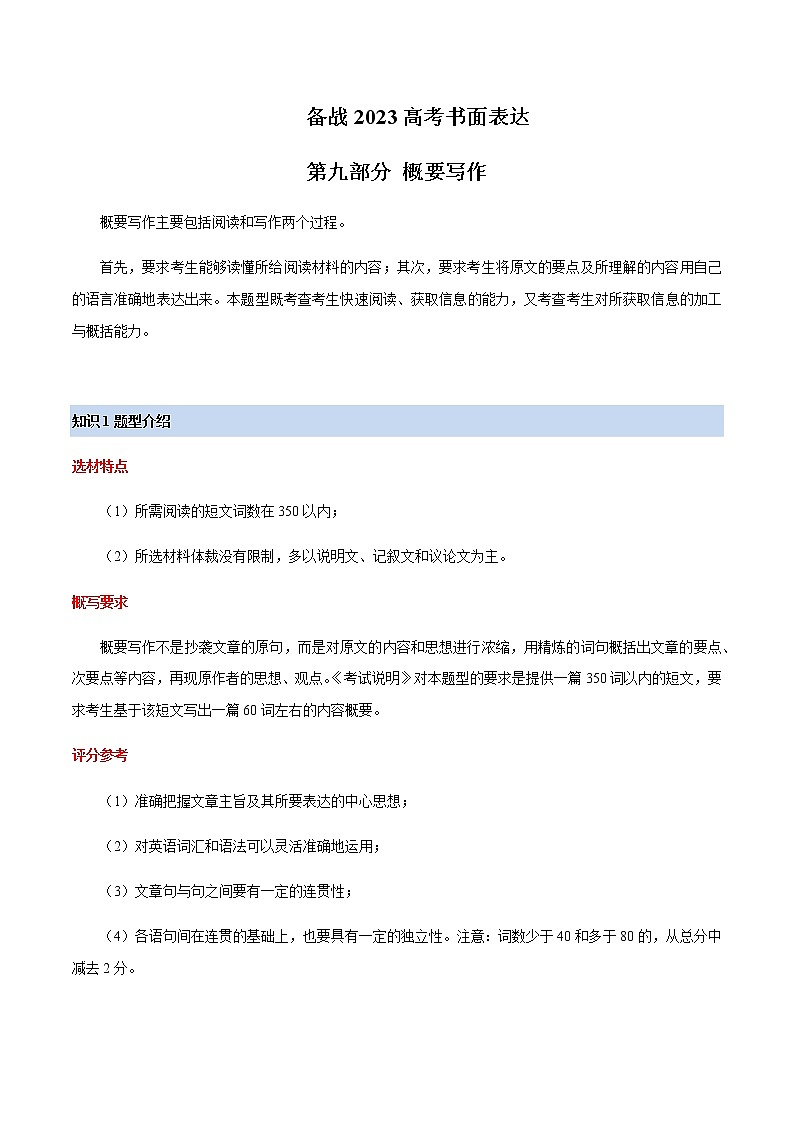 备战 2023 高考书面表达

第九部分 概要写作

概要写作主要包括阅读和写作两个过程。

首先，要求考生能够读懂所给阅读材料的内容；其次，要求考生将原文的要点及所理解的内容用自己的语言准确地表达出来。本题型既考查考生快速阅读、获取信息的能力，又考查考生对所获取信息的加工与概括能力。

知识 1 题型介绍

选材特点

（1）所需阅读的短文词数在 350 以内；

（2）所选材料体裁没有限制，多以说明文、记叙文和议论文为主。

概写要求

概要写作不是抄袭文章的原句，而是对原文的内容和思想进行浓缩，用精炼的词句概括出文章的要点、次要点等内容，再现原作者的思想、观点。《考试说明》对本题型的要求是提供一篇 350 词以内的短文，要求考生基于该短文写出一篇 60 词左右的内容概要。

评分参考

（1）准确把握文章主旨及其所要表达的中心思想；

（2）对英语词汇和语法可以灵活准确地运用；

（3）文章句与句之间要有一定的连贯性；

（4）各语句间在连贯的基础上，也要具有一定的独立性。注意：词数少于 40 和多于 80 的，从总分中减去 2 分。